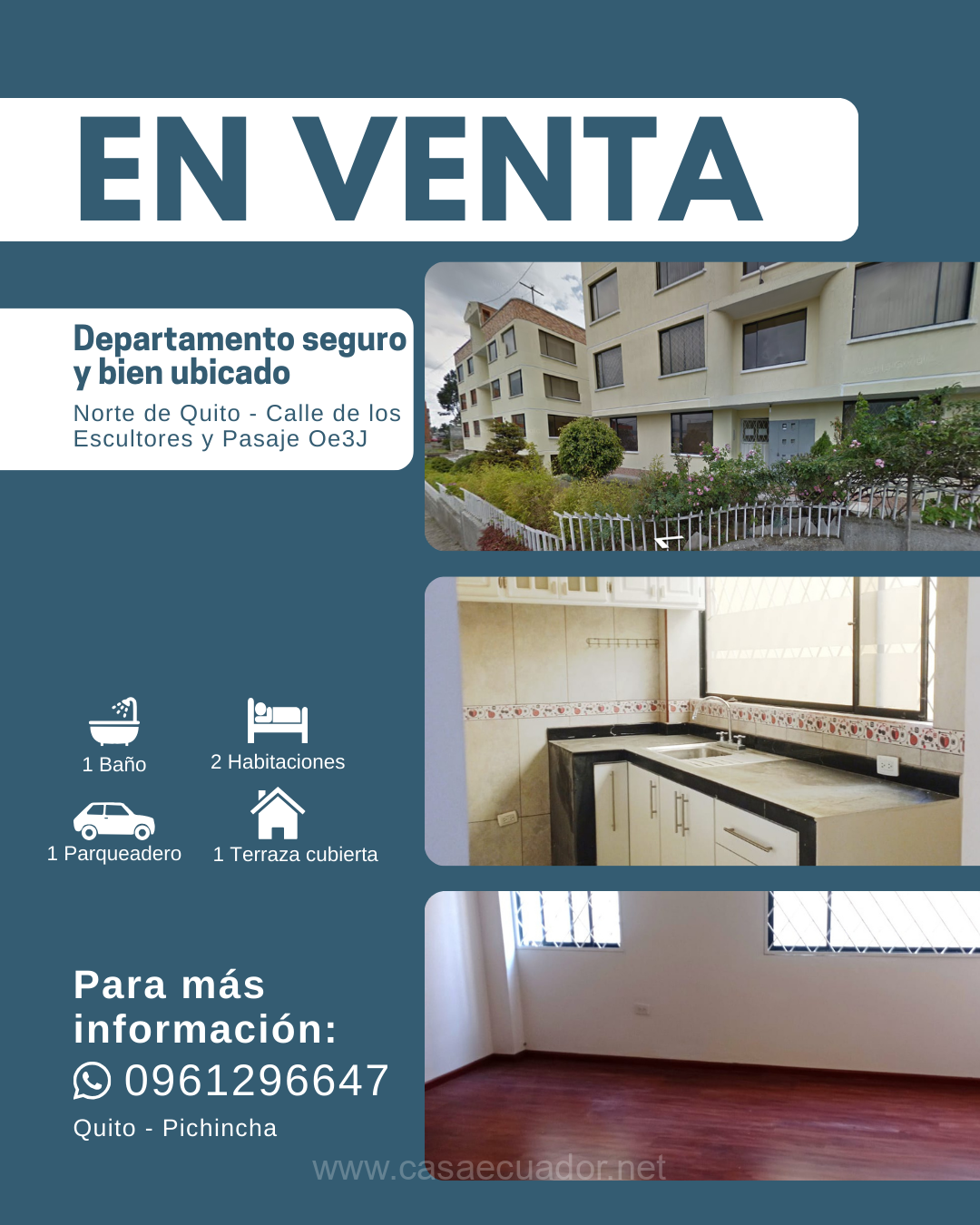 EN VENTA

Departamento seguro y bien ubicado

Norte de Quito - Calle de los Escultores y Pasaje Oe3J

1 Baño

2 Habitaciones

1 Parqueadero

1 Terraza cubierta

Para más información:

0961296647

Quito - Pichincha

www.casaecuador.net